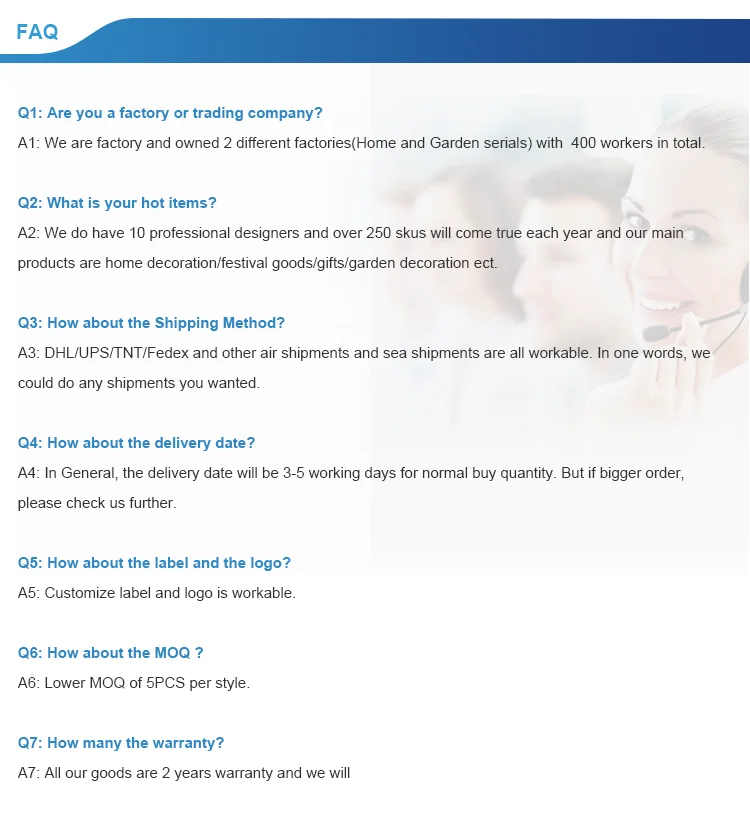 FAQ

Q1: Are you a factory or trading company?

A1: We are factory and owned 2 different factories(Home and Garden serials) with 400 workers in total.

Q2: What is your hot items?

A2: We do have 10 professional designers and over 250 skus will come true each year and our main products are home decoration/festival goods/gifts/garden decoration ect.

Q3: How about the Shipping Method?

A3: DHL/UPS/TNT/Fedex and other air shipments and sea shipments are all workable. In one words, we could do any shipments you wanted.

Q4: How about the delivery date?

A4: In General, the delivery date will be 3-5 working days for normal buy quantity. But if bigger order, please check us further.

Q5: How about the label and the logo?

A5: Customize label and logo is workable.

Q6: How about the MOQ ?

A6: Lower MOQ of 5PCS per style.

Q7: How many the warranty?

A7: All our goods are 2 years warranty and we will